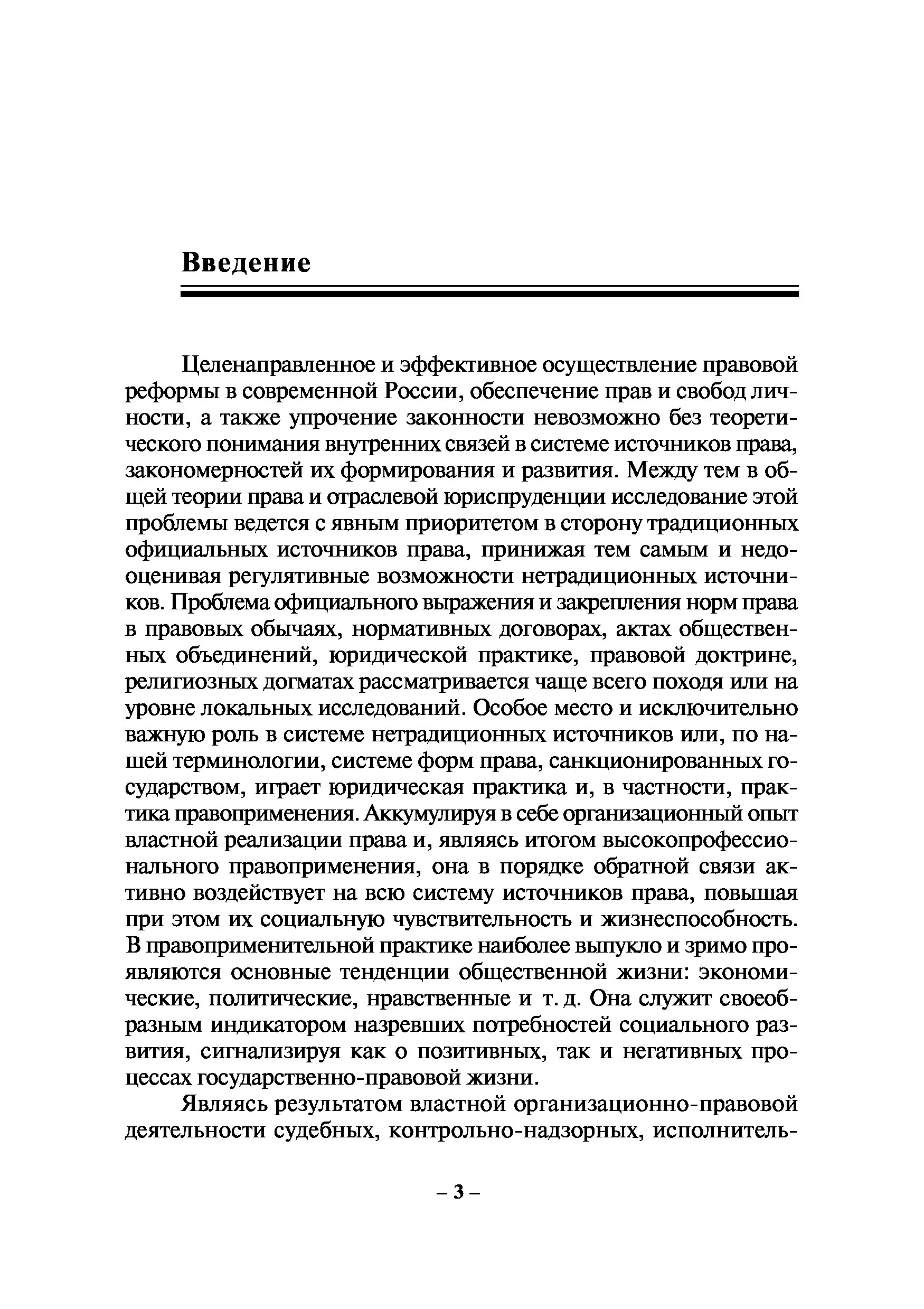 Введение

Целенаправленное и эффективное осуществление правовой реформы в современной России, обеспечение прав и свобод личности, а также упрочение законности невозможно без теоретического понимания внутренних связей в системе источников права, закономерностей их формирования и развития. Между тем в общей теории права и отраслевой юриспруденции исследование этой проблемы ведется с явным приоритетом в сторону традиционных официальных источников права, принижая тем самым и недооценивая регулятивные возможности нетрадиционных источников. Проблема официального выражения и закрепления норм права в правовых обычаях, нормативных договорах, актах общественных объединений, юридической практике, правовой доктрине, религиозных догматах рассматривается чаще всего походя или на уровне локальных исследований. Особое место и исключительно важную роль в системе нетрадиционных источников или, по нашей терминологии, системе форм права, санкционированных государством, играет юридическая практика и, в частности, практика правоприменения. Аккумулируя в себе организационный опыт властной реализации права и, являясь итогом высокопрофессионального правоприменения, она в порядке обратной связи активно воздействует на всю систему источников права, повышая при этом их социальную чувствительность и жизнеспособность. В правоприменительной практике наиболее выпукло и зримо проявляются основные тенденции общественной жизни: экономические, политические, нравственные и т. д. Она служит своеобразным индикатором назревших потребностей социального развития, сигнализируя как о позитивных, так и негативных процессах государственно-правовой жизни.

Являясь результатом властной организационно-правовой деятельности судебных, контрольно-надзорных, исполнитель-

– 3 –